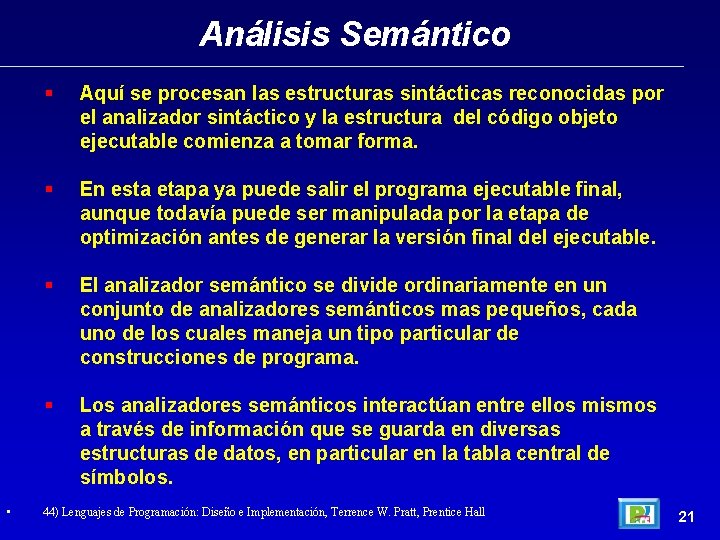 Análisis Semántico

Aquí se procesan las estructuras sintácticas reconocidas por el analizador sintáctico y la estructura del código objeto ejecutable comienza a tomar forma.

En esta etapa ya puede salir el programa ejecutable final, aunque todavía puede ser manipulada por la etapa de optimización antes de generar la versión final del ejecutable.

El analizador semántico se divide ordinariamente en un conjunto de analizadores semánticos mas pequeños, cada uno de los cuales maneja un tipo particular de construcciones de programa.

Los analizadores semánticos interactúan entre ellos mismos a través de información que se guarda en diversas estructuras de datos, en particular en la tabla central de símbolos.

44) Lenguajes de Programación: Diseño e Implementación, Terrence W. Pratt, Prentice Hall

21